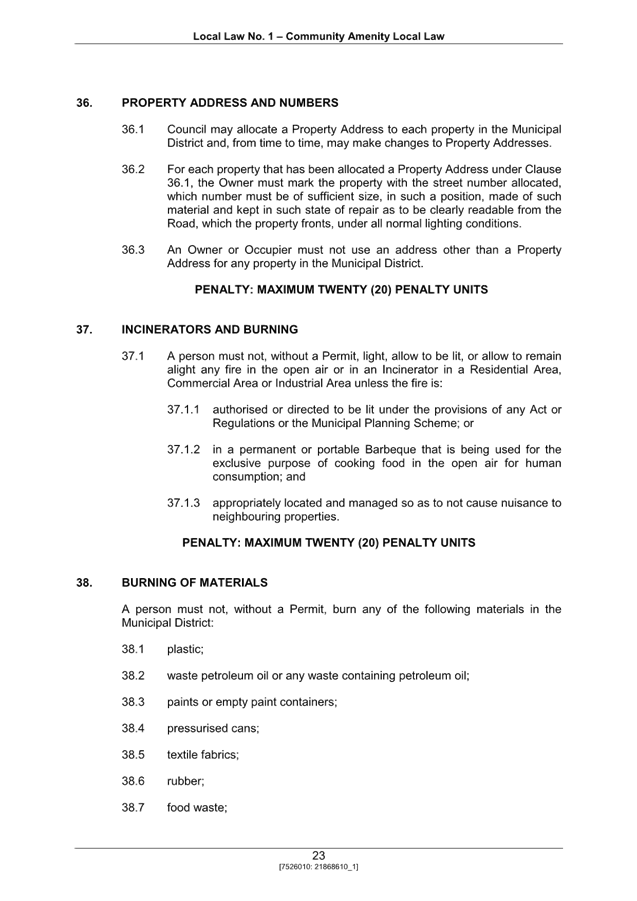 Local Law No. 1 – Community Amenity Local Law

36. PROPERTY ADDRESS AND NUMBERS

36.1 Council may allocate a Property Address to each property in the Municipal District and, from time to time, may make changes to Property Addresses.

36.2 For each property that has been allocated a Property Address under Clause 36.1, the Owner must mark the property with the street number allocated, which number must be of sufficient size, in such a position, made of such material and kept in such state of repair as to be clearly readable from the Road, which the property fronts, under all normal lighting conditions.

36.3 An Owner or Occupier must not use an address other than a Property Address for any property in the Municipal District.

PENALTY: MAXIMUM TWENTY (20) PENALTY UNITS

37. INCINERATORS AND BURNING

37.1 A person must not, without a Permit, light, allow to be lit, or allow to remain alight any fire in the open air or in an Incinerator in a Residential Area, Commercial Area or Industrial Area unless the fire is:

37.1.1 authorised or directed to be lit under the provisions of any Act or Regulations or the Municipal Planning Scheme; or

37.1.2 in a permanent or portable Barbeque that is being used for the exclusive purpose of cooking food in the open air for human consumption; and

37.1.3 appropriately located and managed so as to not cause nuisance to neighbouring properties.

PENALTY: MAXIMUM TWENTY (20) PENALTY UNITS

38. BURNING OF MATERIALS

A person must not, without a Permit, burn any of the following materials in the Municipal District:

38.1 plastic;

38.2 waste petroleum oil or any waste containing petroleum oil;

38.3 paints or empty paint containers;

38.4 pressurised cans;

38.5 textile fabrics;

38.6 rubber;

38.7 food waste;

23
[7526010: 21868610_1]